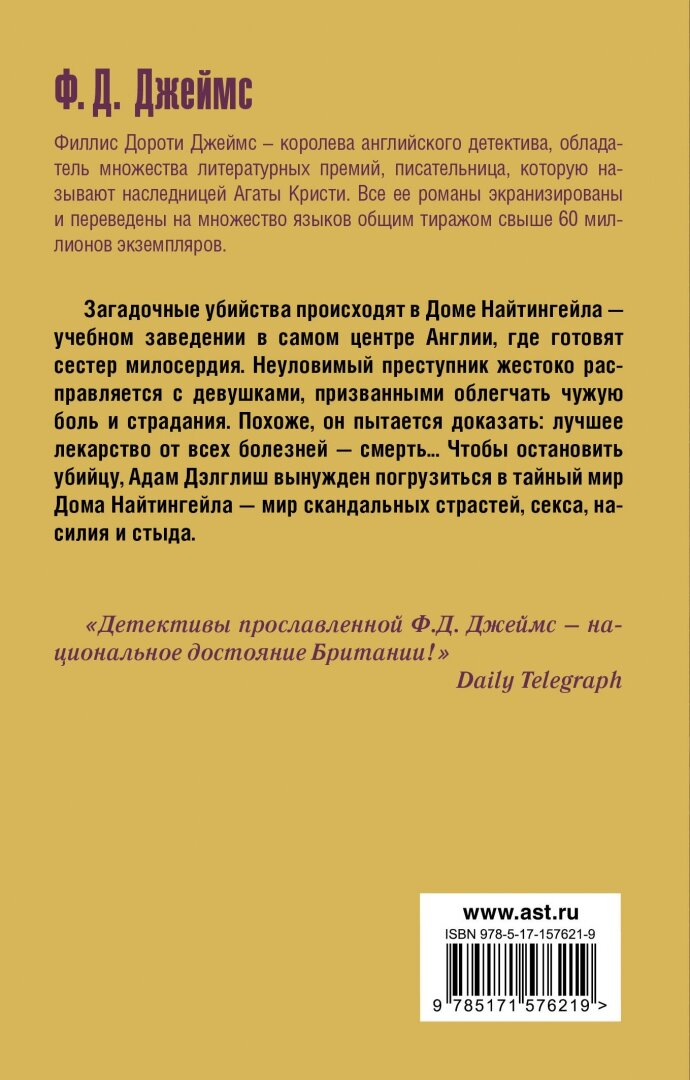 Ф. Д. Джеймс

Филлис Дороти Джеймс – королева английского детектива, обладатель множества литературных премий, писательница, которую называют наследницей Агаты Кристи. Все ее романы экранизированы и переведены на множество языков общим тиражом свыше 60 миллионов экземпляров.

Загадочные убийства происходят в Доме Найтингейла — учебном заведении в самом центре Англии, где готовят сестер милосердия. Неуловимый преступник жестоко расправляется с девушками, призванными облегчать чужую боль и страдания. Похоже, он пытается доказать: лучшее лекарство от всех болезней — смерть... Чтобы остановить убийцу, Адам Дэлглиш вынужден погрузиться в тайный мир Дома Найтингейла — мир скандальных страстей, секса, насилия и стыда.

«Детективы прославленной Ф.Д. Джеймс — национальное достояние Британии!»
Daily Telegraph

www.ast.ru
ISBN 978-5-17-157621-9
9 785171 576219 >